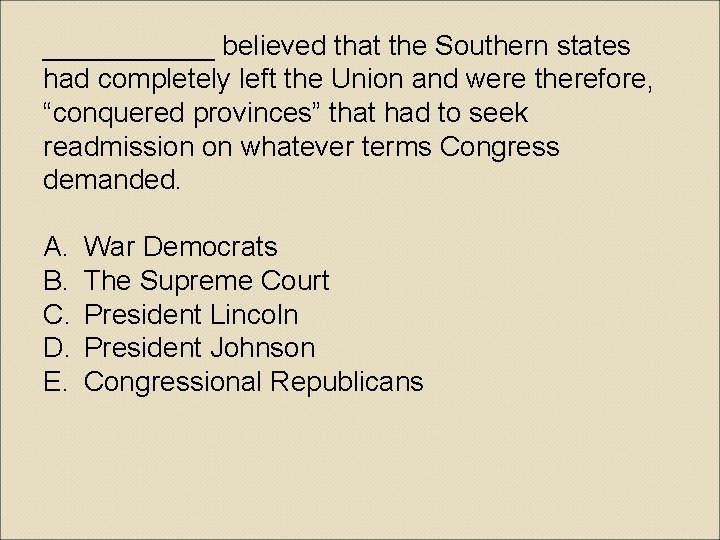 ___________ believed that the Southern states had completely left the Union and were therefore, “conquered provinces” that had to seek readmission on whatever terms Congress demanded.

A. War Democrats
B. The Supreme Court
C. President Lincoln
D. President Johnson
E. Congressional Republicans